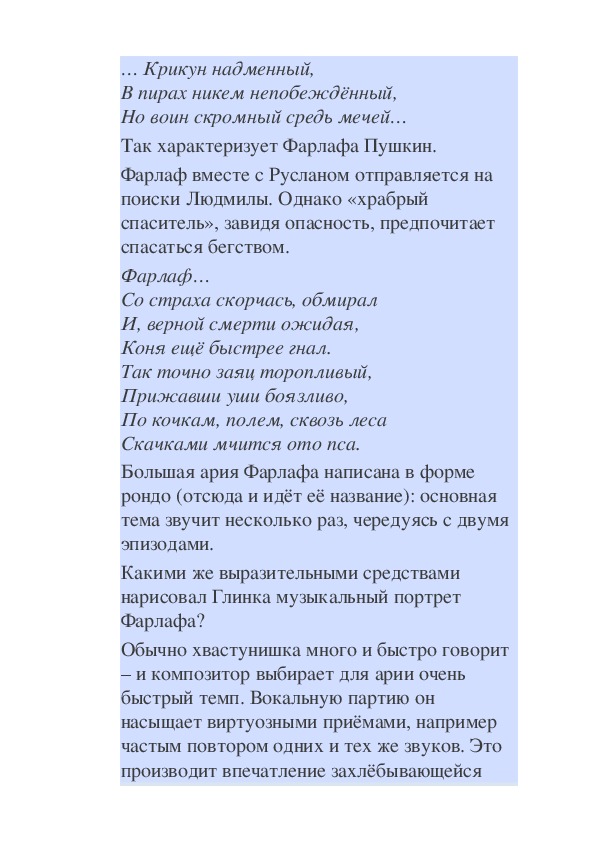 … Крикун надменный,
В пирах никем непобеждённый,
Но воин скромный средь мечей…

Так характеризует Фарлафа Пушкин.

Фарлаф вместе с Русланом отправляется на поиски Людмилы. Однако «храбрый спаситель», завидя опасность, предпочитает спасаться бегством.

Фарлаф…
Со страха скорчась, обмирал
И, верной смерти ожидая,
Коня ещё быстрее гнал.
Так точно заяц торопливый,
Прижавши уши боязливо,
По кочкам, полем, сквозь леса
Скачками мчится ото пса.

Большая ария Фарлафа написана в форме рондо (отсюда и идёт её название): основная тема звучит несколько раз, чередуясь с двумя эпизодами.

Какими же выразительными средствами нарисовал Глинка музыкальный портрет Фарлафа?

Обычно хвастунишка много и быстро говорит – и композитор выбирает для арии очень быстрый темп. Вокальную партию он насыщает виртуозными приёмами, например частым повтором одних и тех же звуков. Это производит впечатление захлёбывающейся